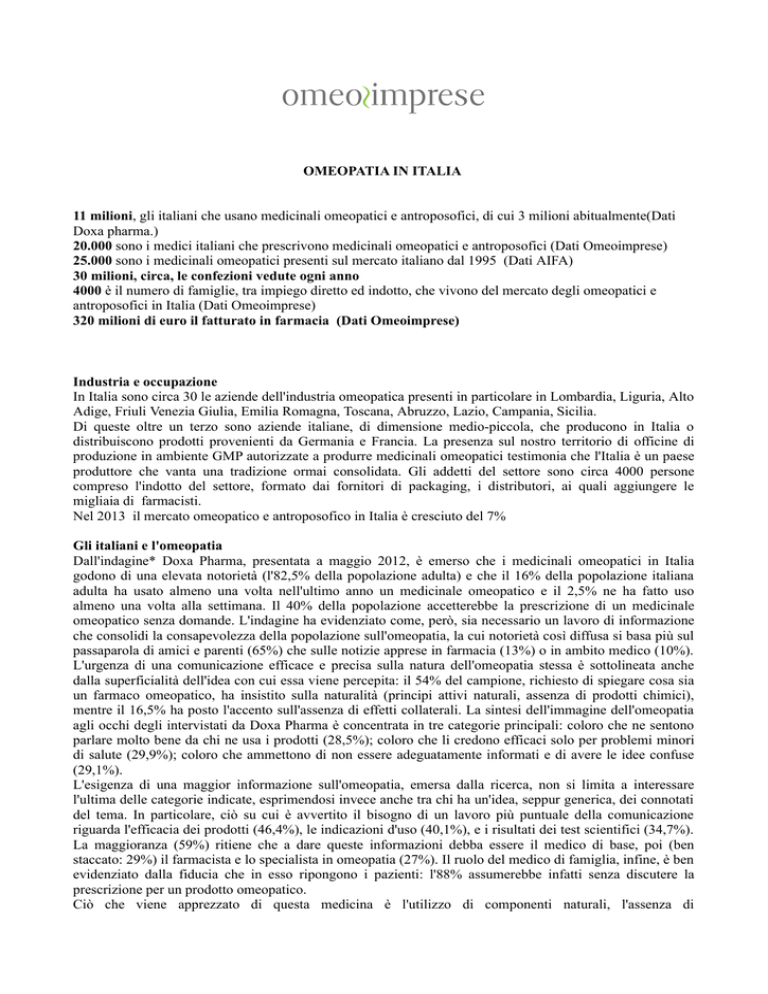 omeoimprese

OMEOPATIA IN ITALIA

11 milioni, gli italiani che usano medicinali omeopatici e antroposofici, di cui 3 milioni abitualmente(Dati Doxa pharma.)
20.000 sono i medici italiani che prescrivono medicinali omeopatici e antroposofici (Dati Omeoimprese)
25.000 sono i medicinali omeopatici presenti sul mercato italiano dal 1995 (Dati AIFA)
30 milioni, circa, le confezioni vedute ogni anno
4000 è il numero di famiglie, tra impiego diretto ed indotto, che vivono del mercato degli omeopatici e antroposofici in Italia (Dati Omeoimprese)
320 milioni di euro il fatturato in farmacia (Dati Omeoimprese)

Industria e occupazione
In Italia sono circa 30 le aziende dell'industria omeopatica presenti in particolare in Lombardia, Liguria, Alto Adige, Friuli Venezia Giulia, Emilia Romagna, Toscana, Abruzzo, Lazio, Campania, Sicilia.
Di queste oltre un terzo sono aziende italiane, di dimensione medio-piccola, che producono in Italia o distribuiscono prodotti provenienti da Germania e Francia. La presenza sul nostro territorio di officine di produzione in ambiente GMP autorizzate a produrre medicinali omeopatici testimonia che l'Italia è un paese produttore che vanta una tradizione ormai consolidata. Gli addetti del settore sono circa 4000 persone compreso l'indotto del settore, formato dai fornitori di packaging, i distributori, ai quali aggiungere le migliaia di farmacisti.
Nel 2013 il mercato omeopatico e antroposofico in Italia è cresciuto del 7%

Gli italiani e l'omeopatia
Dall'indagine* Doxa Pharma, presentata a maggio 2012, è emerso che i medicinali omeopatici in Italia godono di una elevata notorietà (l'82,5% della popolazione adulta) e che il 16% della popolazione italiana adulta ha usato almeno una volta nell'ultimo anno un medicinale omeopatico e il 2,5% ne ha fatto uso almeno una volta alla settimana. Il 40% della popolazione accetterebbe la prescrizione di un medicinale omeopatico senza domande. L'indagine ha evidenziato come, però, sia necessario un lavoro di informazione che consolidi la consapevolezza della popolazione sull'omeopatia, la cui notorietà così diffusa si basa più sul passaparola di amici e parenti (65%) che sulle notizie apprese in farmacia (13%) o in ambito medico (10%).
L'urgenza di una comunicazione efficace e precisa sulla natura dell'omeopatia stessa è sottolineata anche dalla superficialità dell'idea con cui essa viene percepita: il 54% del campione, richiesto di spiegare cosa sia un farmaco omeopatico, ha insistito sulla naturalità (principi attivi naturali, assenza di prodotti chimici), mentre il 16,5% ha posto l'accento sull'assenza di effetti collaterali. La sintesi dell'immagine dell'omeopatia agli occhi degli intervistati da Doxa Pharma è concentrata in tre categorie principali: coloro che ne sentono parlare molto bene da chi ne usa i prodotti (28,5%); coloro che li credono efficaci solo per problemi minori di salute (29,9%); coloro che ammettono di non essere adeguatamente informati e di avere le idee confuse (29,1%).
L'esigenza di una maggior informazione sull'omeopatia, emersa dalla ricerca, non si limita a interessare l'ultima delle categorie indicate, esprimendosi invece anche tra chi ha un'idea, seppur generica, dei connotati del tema. In particolare, ciò su cui è avvertito il bisogno di un lavoro più puntuale della comunicazione riguarda l'efficacia dei prodotti (46,4%), le indicazioni d'uso (40,1%), e i risultati dei test scientifici (34,7%).
La maggioranza (59%) ritiene che a dare queste informazioni debba essere il medico di base, poi (ben staccato: 29%) il farmacista e lo specialista in omeopatia (27%). Il ruolo del medico di famiglia, infine, è ben evidenziato dalla fiducia che in esso ripongono i pazienti: l'88% assumerebbe infatti senza discutere la prescrizione per un prodotto omeopatico.
Ciò che viene apprezzato di questa medicina è l'utilizzo di componenti naturali, l'assenza di